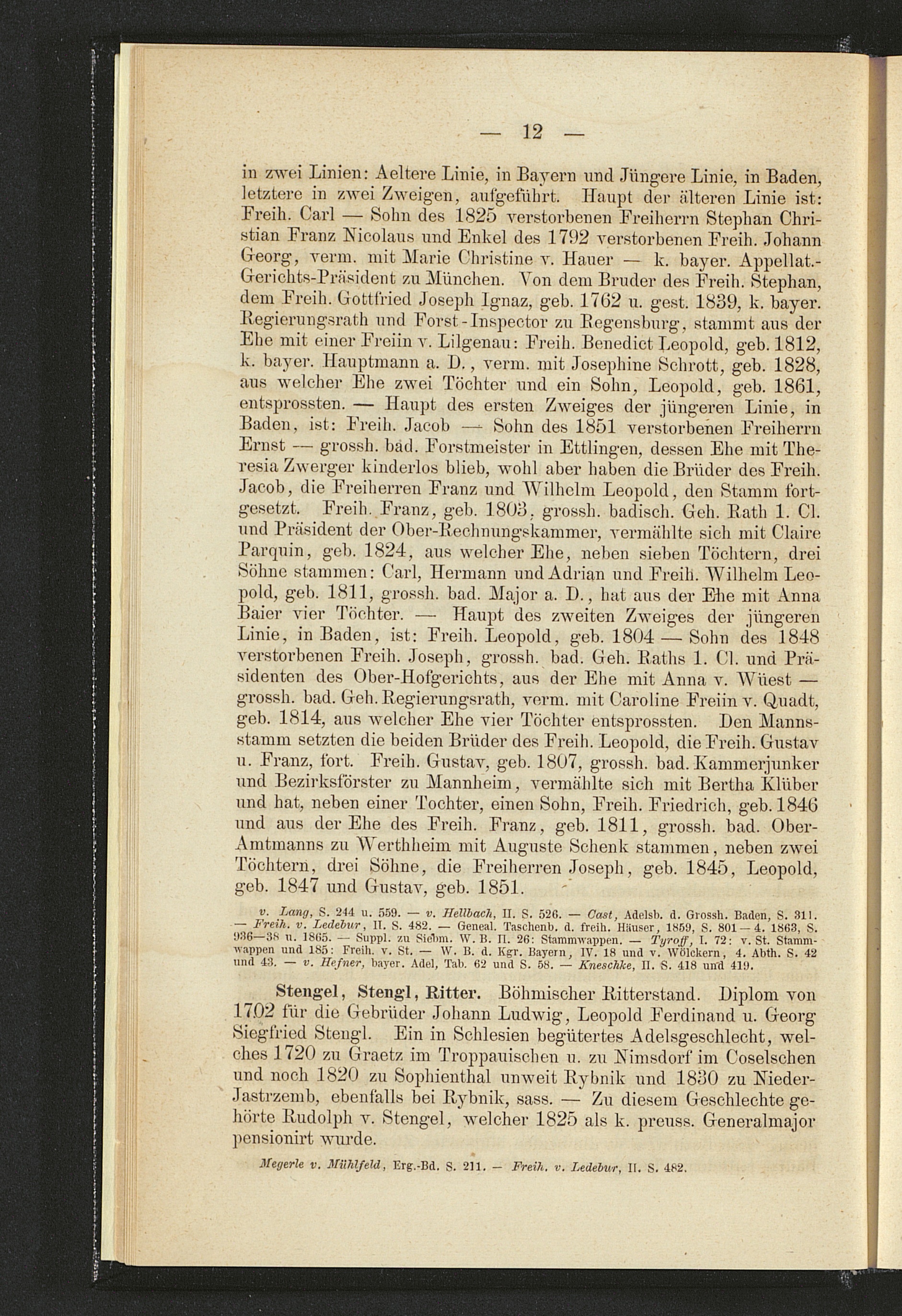 — 12 —

in zwei Linien: Aeltere Linie, in Bayern und Jüngere Linie, in Baden, letztere in zwei Zweigen, aufgeführt. Haupt der älteren Linie ist: Freih. Carl — Sohn des 1825 verstorbenen Freiherrn Stephan Christian Franz Nicolaus und Enkel des 1792 verstorbenen Freih. Johann Georg, verm. mit Marie Christine v. Hauer — k. bayer. Appellat.-Gerichts-Präsident zu München. Von dem Bruder des Freih. Stephan, dem Freih. Gottfried Joseph Ignaz, geb. 1762 u. gest. 1839, k. bayer. Regierungsrath und Forst-Inspector zu Regensburg, stammt aus der Ehe mit einer Freiin v. Lilgenau: Freih. Benedict Leopold, geb. 1812, k. bayer. Hauptmann a. D., verm. mit Josephine Schrott, geb. 1828, aus welcher Ehe zwei Töchter und ein Sohn, Leopold, geb. 1861, entsprossten. — Haupt des ersten Zweiges der jüngeren Linie, in Baden, ist: Freih. Jacob — Sohn des 1851 verstorbenen Freiherrn Ernst — grossh. bad. Forstmeister in Ettlingen, dessen Ehe mit Theresia Zwerger kinderlos blieb, wohl aber haben die Brüder des Freih. Jacob, die Freiherren Franz und Wilhelm Leopold, den Stamm fortgesetzt. Freih. Franz, geb. 1803, grossh. badisch. Geh. Rath 1. Cl. und Präsident der Ober-Rechnungskammer, vermählte sich mit Claire Parquin, geb. 1824, aus welcher Ehe, neben sieben Töchtern, drei Söhne stammen: Carl, Hermann und Adrian und Freih. Wilhelm Leopold, geb. 1811, grossh. bad. Major a. D., hat aus der Ehe mit Anna Baier vier Töchter. — Haupt des zweiten Zweiges der jüngeren Linie, in Baden, ist: Freih. Leopold, geb. 1804 — Sohn des 1848 verstorbenen Freih. Joseph, grossh. bad. Geh. Raths 1. Cl. und Präsidenten des Ober-Hofgerichts, aus der Ehe mit Anna v. Wüest — grossh. bad. Geh. Regierungsrath, verm. mit Caroline Freiin v. Quadt, geb. 1814, aus welcher Ehe vier Töchter entsprossten. Den Mannsstamm setzten die beiden Brüder des Freih. Leopold, die Freih. Gustav u. Franz, fort. Freih. Gustav, geb. 1807, grossh. bad. Kammerjunker und Bezirksförster zu Mannheim, vermählte sich mit Bertha Klüber und hat, neben einer Tochter, einen Sohn, Freih. Friedrich, geb. 1846 und aus der Ehe des Freih. Franz, geb. 1811, grossh. bad. Ober-Amtmanns zu Werthheim mit Auguste Schenk stammen, neben zwei Töchtern, drei Söhne, die Freiherren Joseph, geb. 1845, Leopold, geb. 1847 und Gustav, geb. 1851.

v. Lang, S. 244 u. 559. — v. Hellbach, II. S. 526. — Cast, Adelsb. d. Grossh. Baden, S. 311. — Freih. v. Ledebur, II. S. 482. — Geneal. Taschenb. d. freih. Häuser, 1859, S. 801—4. 1863, S. 936—38 u. 1865. — Suppl. zu Siebm. W. B. II. 26: Stammwappen. — Tyroff, I. 72: v. St. Stammwappen und 185: Freih. v. St. — W. B. d. Kgr. Bayern, IV. 18 und v. Wölckern, 4. Abth. S. 42 und 43. — v. Hefner, bayer. Adel, Tab. 62 und S. 58. — Kneschke, II. S. 418 und 419.

Stengel, Stengl, Ritter. Böhmischer Ritterstand. Diplom von 1702 für die Gebrüder Johann Ludwig, Leopold Ferdinand u. Georg Siegfried Stengl. Ein in Schlesien begütertes Adelsgeschlecht, welches 1720 zu Graetz im Troppauischen u. zu Nimsdorf im Coselschen und noch 1820 zu Sophienthal unweit Rybnik und 1830 zu Nieder-Jastrzemb, ebenfalls bei Rybnik, sass. — Zu diesem Geschlechte gehörte Rudolph v. Stengel, welcher 1825 als k. preuss. Generalmajor pensionirt wurde.

Megerle v. Mühlfeld, Erg.-Bd. S. 211. — Freih. v. Ledebur, II. S. 482.